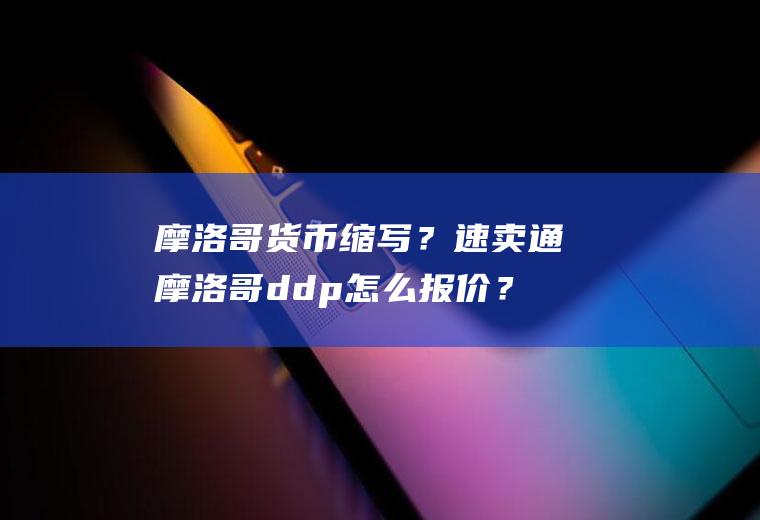 摩洛哥货币缩写？速卖通摩洛哥ddp怎么报价？